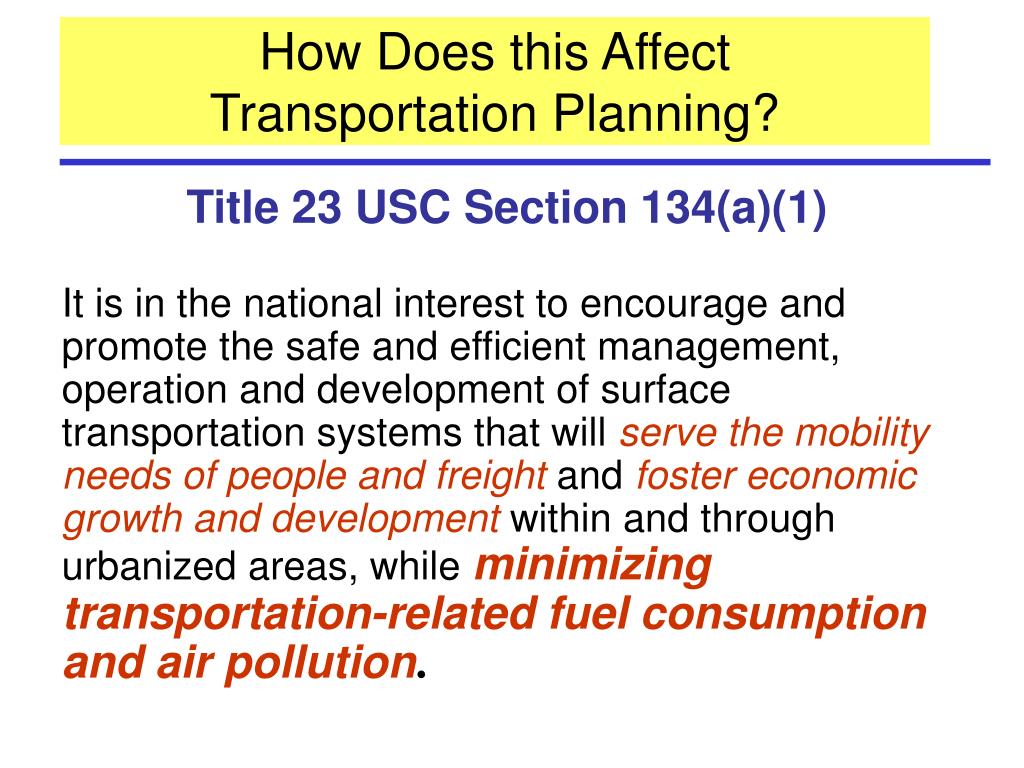 How Does this Affect Transportation Planning?

Title 23 USC Section 134(a)(1)

It is in the national interest to encourage and promote the safe and efficient management, operation and development of surface transportation systems that will serve the mobility needs of people and freight and foster economic growth and development within and through urbanized areas, while minimizing transportation-related fuel consumption and air pollution.